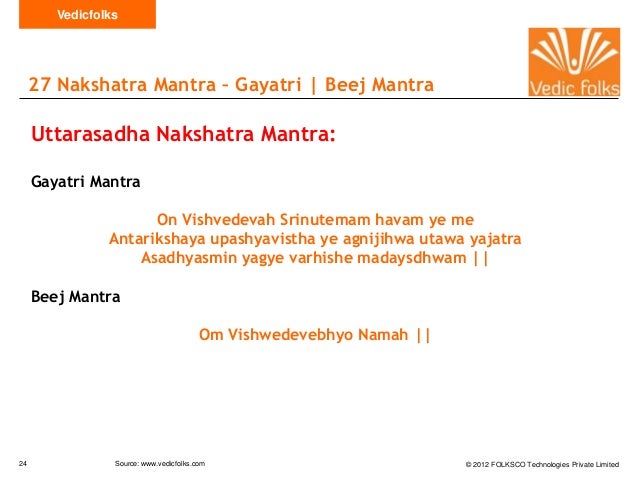 Vedicfolks

Vedic folks

27 Nakshatra Mantra – Gayatri | Beej Mantra

Uttarasadha Nakshatra Mantra:

Gayatri Mantra

On Vishvedevah Srinutemam havam ye me Antarikshaya upashyavistha ye agnijihwa utawa yajatra Asadhyasmin yagye varhishe madaysdhwam ||

Beej Mantra

Om Vishwedevebhyo Namah ||

24

Source: www.vedicfolks.com

© 2012 FOLKSCO Technologies Private Limited